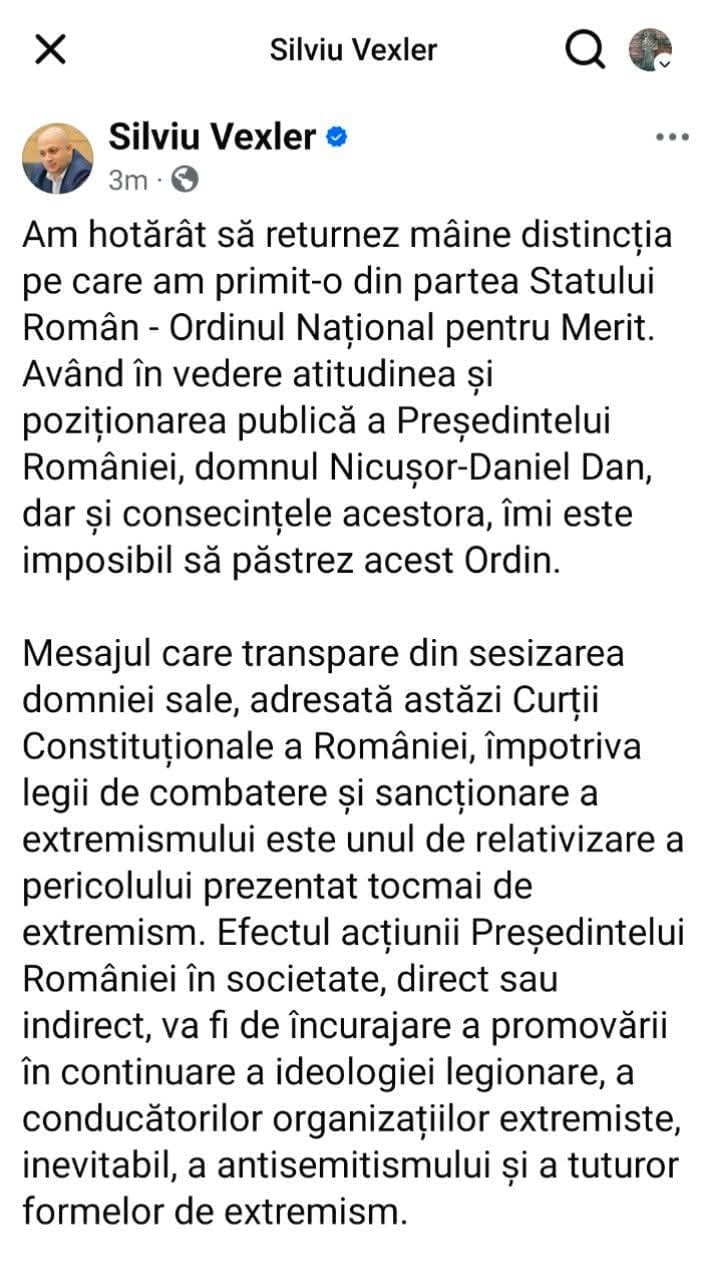 Silviu Vexler

Silviu Vexler
3m ·

Am hotărât să returnez mâine distincția pe care am primit-o din partea Statului Român - Ordinul Național pentru Merit. Având în vedere atitudinea și poziționarea publică a Președintelui României, domnul Nicușor-Daniel Dan, dar și consecințele acestora, îmi este imposibil să păstrez acest Ordin.

Mesajul care transpare din sesizarea domniei sale, adresată astăzi Curții Constituționale a României, împotriva legii de combatere și sancționare a extremismului este unul de relativizare a pericolului prezentat tocmai de extremism. Efectul acțiunii Președintelui României în societate, direct sau indirect, va fi de încurajare a promovării în continuare a ideologiei legionare, a conducătorilor organizațiilor extremiste, inevitabil, a antisemitismului și a tuturor formelor de extremism.